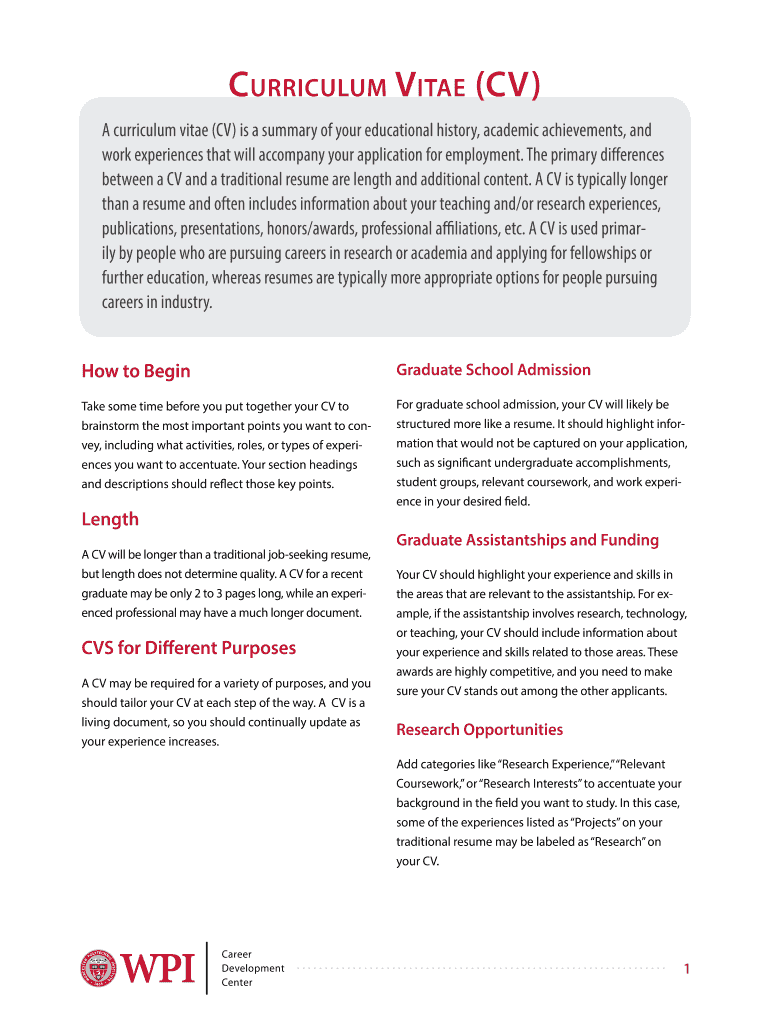 CURRICULUM VITAE (CV)

A curriculum vitae (CV) is a summary of your educational history, academic achievements, and work experiences that will accompany your application for employment. The primary differences between a CV and a traditional resume are length and additional content. A CV is typically longer than a resume and often includes information about your teaching and/or research experiences, publications, presentations, honors/awards, professional affiliations, etc. A CV is used primarily by people who are pursuing careers in research or academia and applying for fellowships or further education, whereas resumes are typically more appropriate options for people pursuing careers in industry.

How to Begin

Take some time before you put together your CV to brainstorm the most important points you want to convey, including what activities, roles, or types of experiences you want to accentuate. Your section headings and descriptions should reflect those key points.

Length

A CV will be longer than a traditional job-seeking resume, but length does not determine quality. A CV for a recent graduate may be only 2 to 3 pages long, while an experienced professional may have a much longer document.

CVS for Different Purposes

A CV may be required for a variety of purposes, and you should tailor your CV at each step of the way. A CV is a living document, so you should continually update as your experience increases.

Graduate School Admission

For graduate school admission, your CV will likely be structured more like a resume. It should highlight information that would not be captured on your application, such as significant undergraduate accomplishments, student groups, relevant coursework, and work experience in your desired field.

Graduate Assistantships and Funding

Your CV should highlight your experience and skills in the areas that are relevant to the assistantship. For example, if the assistantship involves research, technology, or teaching, your CV should include information about your experience and skills related to those areas. These awards are highly competitive, and you need to make sure your CV stands out among the other applicants.

Research Opportunities

Add categories like "Research Experience," "Relevant Coursework," or "Research Interests" to accentuate your background in the field you want to study. In this case, some of the experiences listed as "Projects" on your traditional resume may be labeled as "Research" on your CV.

WPI Career Development Center

1